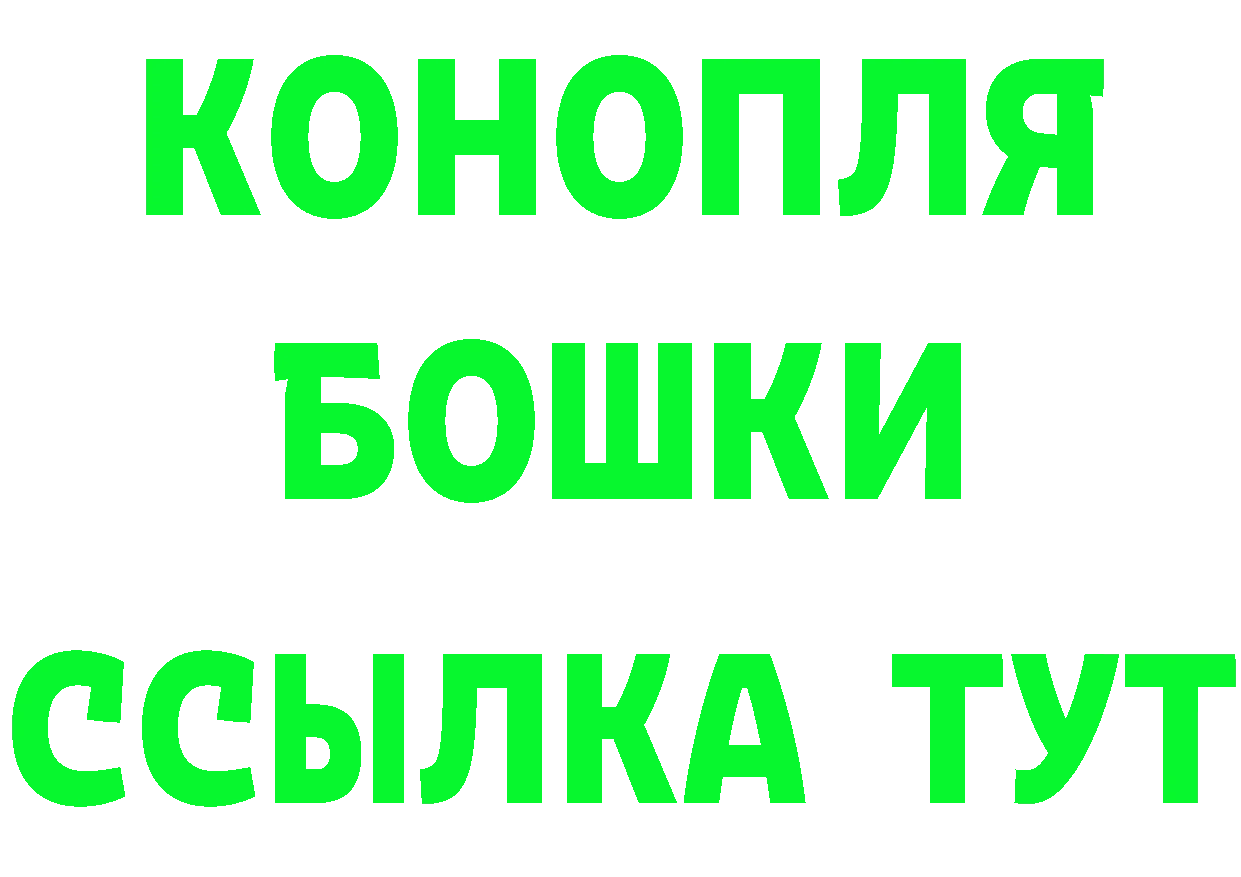 КОНОПЛЯ
БОШКИ
ССЫЛКА ТУТ